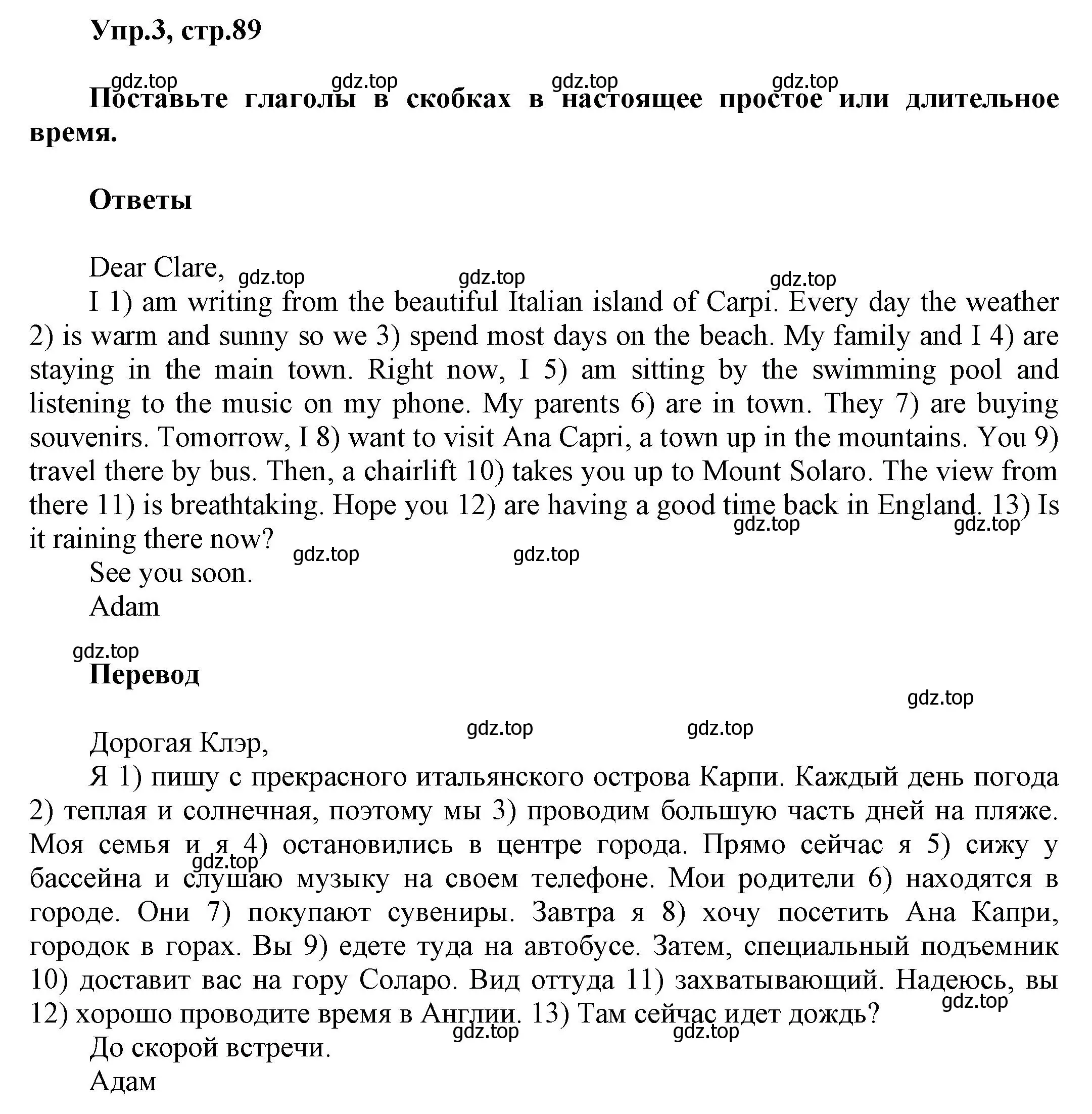 Упр.3, стр.89

gdz.top gdz.top gdz.top gdz.top

Поставьте глаголы в скобках в настоящее простое или длительное время.

Ответы

Dear Clare,

gdz.top gdz.top gdz.top

I 1) am writing from the beautiful Italian island of Carpi. Every day the weather 2) is warm and sunny so we 3) spend most days on the beach. My family and I 4) are staying in the main town. Right now, I 5) am sitting by the swimming pool and listening to the music on my phone. My parents 6) are in town. They 7) are buying souvenirs. Tomorrow, I 8) want to visit Ana Capri, a town up in the mountains. You 9) travel there by bus. Then, a chairlift 10) takes you up to Mount Solaro. The view from there 11) is breathtaking. Hope you 12) are having a good time back in England. 13) Is it raining there now?

gdz.top gdz.top gdz.top gdz.top

See you soon.

Adam

gdz.top

Перевод

gdz.top gdz.top gdz.top

Дорогая Клэр,

Я 1) пишу с прекрасного итальянского острова Карпи. Каждый день погода 2) теплая и солнечная, поэтому мы 3) проводим большую часть дней на пляже. Моя семья и я 4) остановились в центре города. Прямо сейчас я 5) сижу у бассейна и слушаю музыку на своем телефоне. Мои родители 6) находятся в городе. Они 7) покупают сувениры. Завтра я 8) хочу посетить Ана Капри, городок в горах. Вы 9) едете туда на автобусе. Затем, специальный подъемник 10) доставит вас на гору Соларо. Вид оттуда 11) захватывающий. Надеюсь, вы 12) хорошо проводите время в Англии. 13) Там сейчас идет дождь?

gdz.top gdz.top gdz.top gdz.top

До скорой встречи.

Адам